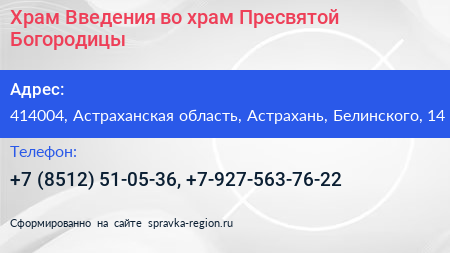 Храм Введения во храм Пресвятой Богородицы

Адрес:

414004, Астраханская область, Астрахань, Белинского, 14

Телефон:

+7 (8512) 51-05-36, +7-927-563-76-22

Сформированно на сайте spravka-region.ru